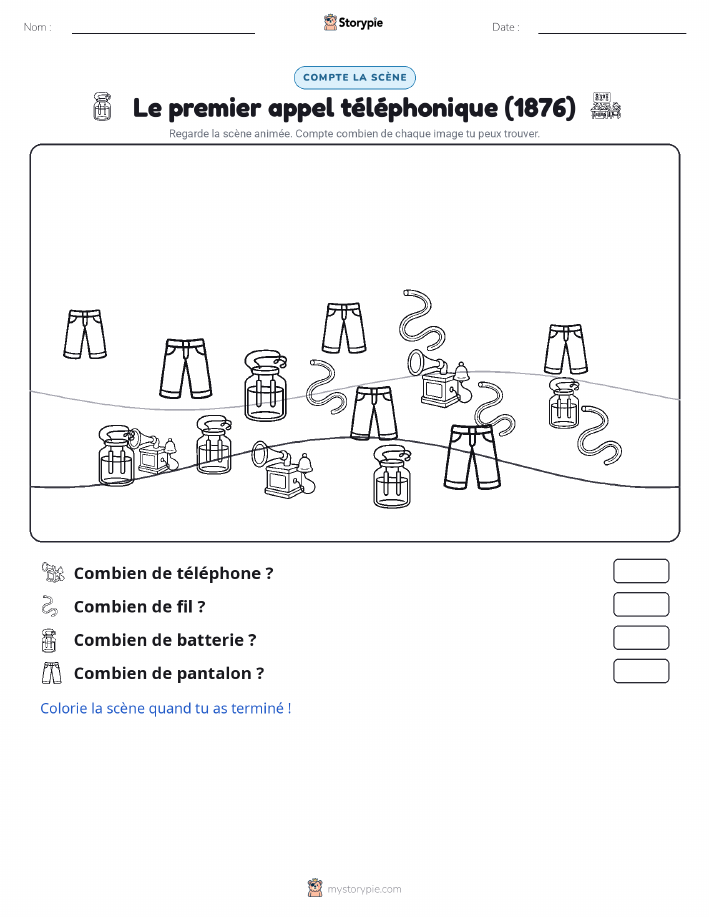 Nom :

Storypie

Date :

COMPTE LA SCÈNE

Le premier appel téléphonique (1876)

Regarde la scène animée. Compte combien de chaque image tu peux trouver.

Combien de téléphone ?

Combien de fil ?

Combien de batterie ?

Combien de pantalon ?

Colorie la scène quand tu as terminé !

mystorypie.com